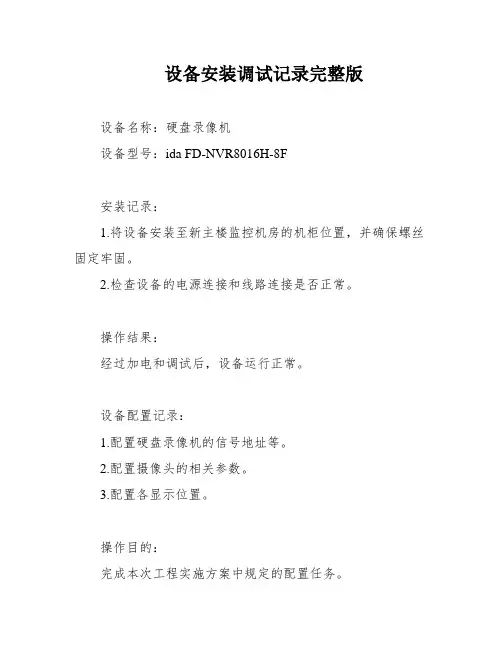 设备安装调试记录完整版

设备名称：硬盘录像机

设备型号：ida FD-NVR8016H-8F

安装记录：

1.将设备安装至新主楼监控机房的机柜位置，并确保螺丝固定牢固。

2.检查设备的电源连接和线路连接是否正常。

操作结果：

经过加电和调试后，设备运行正常。

设备配置记录：

1.配置硬盘录像机的信号地址等。

2.配置摄像头的相关参数。

3.配置各显示位置。

操作目的：

完成本次工程实施方案中规定的配置任务。